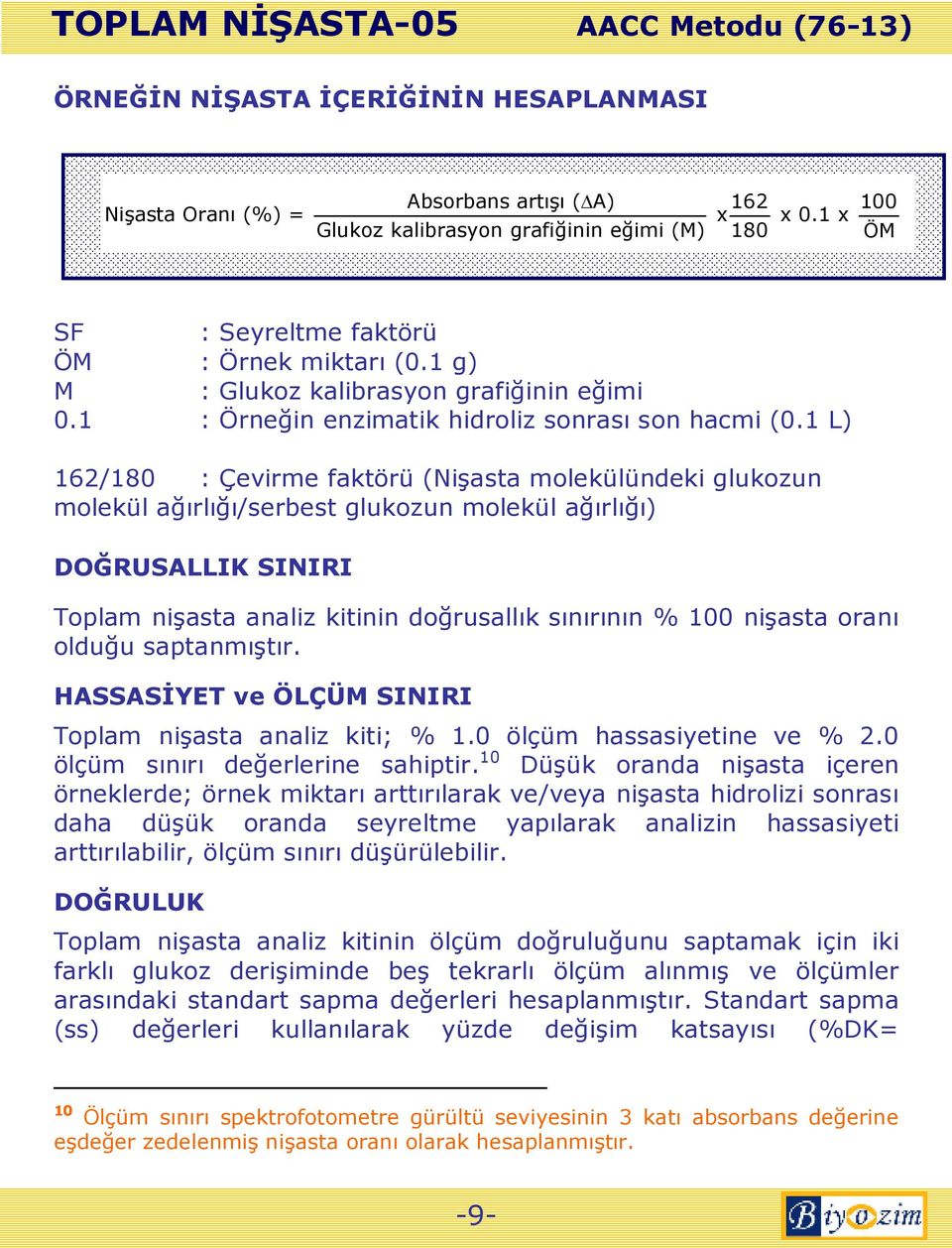 TOPLAM NİŞASTA-05 AACC Metodu (76-13)

ÖRNEĞİN NİŞASTA İÇERİĞİNİN HESAPLANMASI

Nişasta Oranı (%) = $\frac{\text{Absorbans artışı } (\Delta A)}{\text{Glukoz kalibrasyon grafiğinin eğimi (M)}} \times \frac{162}{180} \times 0.1 \times \frac{100}{\text{ÖM}}$

SF : Seyreltme faktörü
ÖM : Örnek miktarı (0.1 g)
M : Glukoz kalibrasyon grafiğinin eğimi
0.1 : Örneğin enzimatik hidroliz sonrası son hacmi (0.1 L)

162/180 : Çevirme faktörü (Nişasta molekülündeki glukozun molekül ağırlığı/serbest glukozun molekül ağırlığı)

DOĞRUSALLIK SINIRI

Toplam nişasta analiz kitinin doğrusallık sınırının % 100 nişasta oranı olduğu saptanmıştır.

HASSASİYET ve ÖLÇÜM SINIRI

Toplam nişasta analiz kiti; % 1.0 ölçüm hassasiyetine ve % 2.0 ölçüm sınırı değerlerine sahiptir.$^{10}$ Düşük oranda nişasta içeren örneklerde; örnek miktarı arttırılarak ve/veya nişasta hidrolizi sonrası daha düşük oranda seyreltme yapılarak analizin hassasiyeti arttırılabilir, ölçüm sınırı düşürülebilir.

DOĞRULUK

Toplam nişasta analiz kitinin ölçüm doğruluğunu saptamak için iki farklı glukoz derişiminde beş tekrarlı ölçüm alınmış ve ölçümler arasındaki standart sapma değerleri hesaplanmıştır. Standart sapma (ss) değerleri kullanılarak yüzde değişim katsayısı (%DK=

$^{10}$ Ölçüm sınırı spektrofotometre gürültü seviyesinin 3 katı absorbans değerine eşdeğer zedelenmiş nişasta oranı olarak hesaplanmıştır.

-9-

Biyozim